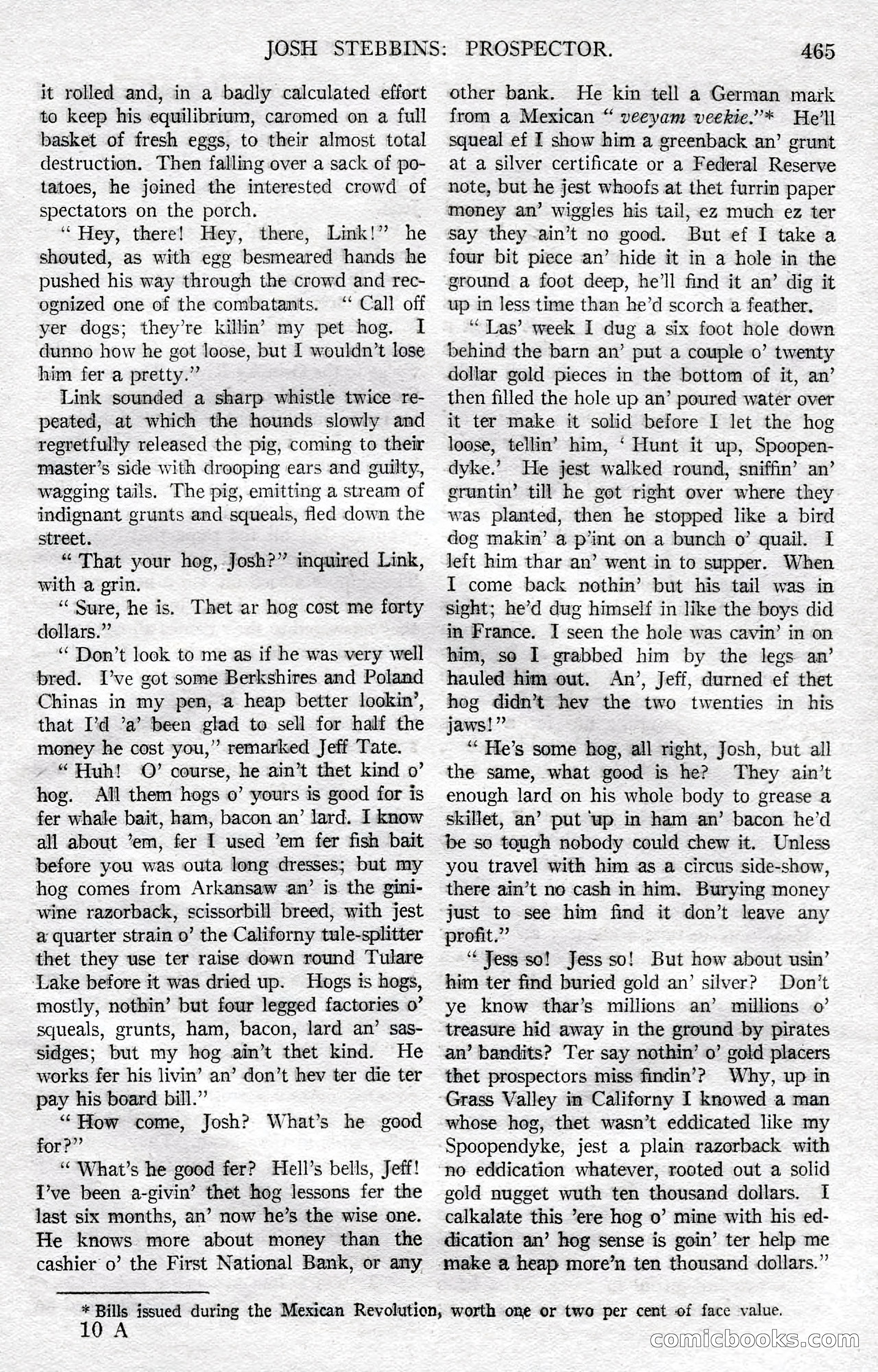 JOSH STEBBINS: PROSPECTOR. 465

it rolled and, in a badly calculated effort to keep his equilibrium, caromed on a full basket of fresh eggs, to their almost total destruction. Then falling over a sack of potatoes, he joined the interested crowd of spectators on the porch.

"Hey, there! Hey, there, Link!" he shouted, as with egg besmeared hands he pushed his way through the crowd and recognized one of the combatants. "Call off yer dogs; they're killin' my pet hog. I dunno how he got loose, but I wouldn't lose him fer a pretty."

Link sounded a sharp whistle twice repeated, at which the hounds slowly and regretfully released the pig, coming to their master's side with drooping ears and guilty, wagging tails. The pig, emitting a stream of indignant grunts and squeals, fled down the street.

"That your hog, Josh?" inquired Link, with a grin.

"Sure, he is. Thet ar hog cost me forty dollars."

"Don't look to me as if he was very well bred. I've got some Berkshires and Poland Chinas in my pen, a heap better lookin', that I'd 'a' been glad to sell for half the money he cost you," remarked Jeff Tate.

"Huh! O' course, he ain't thet kind o' hog. All them hogs o' yours is good for is fer whale bait, ham, bacon an' lard. I know all about 'em, fer I used 'em fer fish bait before you was outa long dresses; but my hog comes from Arkansaw an' is the giniwine razorback, scissorbill breed, with jest a quarter strain o' the Californy tule-splitter thet they use ter raise down round Tulare Lake before it was dried up. Hogs is hogs, mostly, nothin' but four legged factories o' squeals, grunts, ham, bacon, lard an' sassidges; but my hog ain't thet kind. He works fer his livin' an' don't hev ter die ter pay his board bill."

"How come, Josh? What's he good for?"

"What's he good fer? Hell's bells, Jeff! I've been a-givin' thet hog lessons fer the last six months, an' now he's the wise one. He knows more about money than the cashier o' the First National Bank, or any other bank. He kin tell a German mark from a Mexican "veeyam veekie."* He'll squeal ef I show him a greenback an' grunt at a silver certificate or a Federal Reserve note, but he jest whoofs at thet furrin paper money an' wiggles his tail, ez much ez ter say they ain't no good. But ef I take a four bit piece an' hide it in a hole in the ground a foot deep, he'll find it an' dig it up in less time than he'd scorch a feather.

"Las' week I dug a six foot hole down behind the barn an' put a couple o' twenty dollar gold pieces in the bottom of it, an' then filled the hole up an' poured water over it ter make it solid before I let the hog loose, tellin' him, 'Hunt it up, Spoopendyke.' He jest walked round, sniffin' an' gruntin' till he got right over where they was planted, then he stopped like a bird dog makin' a p'int on a bunch o' quail. I left him thar an' went in to supper. When I come back nothin' but his tail was in sight; he'd dug himself in like the boys did in France. I seen the hole was cavin' in on him, so I grabbed him by the legs an' hauled him out. An', Jeff, durned ef thet hog didn't hev the two twenties in his jaws!"

"He's some hog, all right, Josh, but all the same, what good is he? They ain't enough lard on his whole body to grease a skillet, an' put up in ham an' bacon he'd be so tough nobody could chew it. Unless you travel with him as a circus side-show, there ain't no cash in him. Burying money just to see him find it don't leave any profit."

"Jess so! Jess so! But how about usin' him ter find buried gold an' silver? Don't ye know thar's millions an' millions o' treasure hid away in the ground by pirates an' bandits? Ter say nothin' o' gold placers thet prospectors miss findin'? Why, up in Grass Valley in Californy I knowed a man whose hog, thet wasn't eddicated like my Spoopendyke, jest a plain razorback with no eddication whatever, rooted out a solid gold nugget wuth ten thousand dollars. I calkalate this 'ere hog o' mine with his eddication an' hog sense is goin' ter help me make a heap more'n ten thousand dollars."

* Bills issued during the Mexican Revolution, worth one or two per cent of face value.

10 A

comicbooks.com